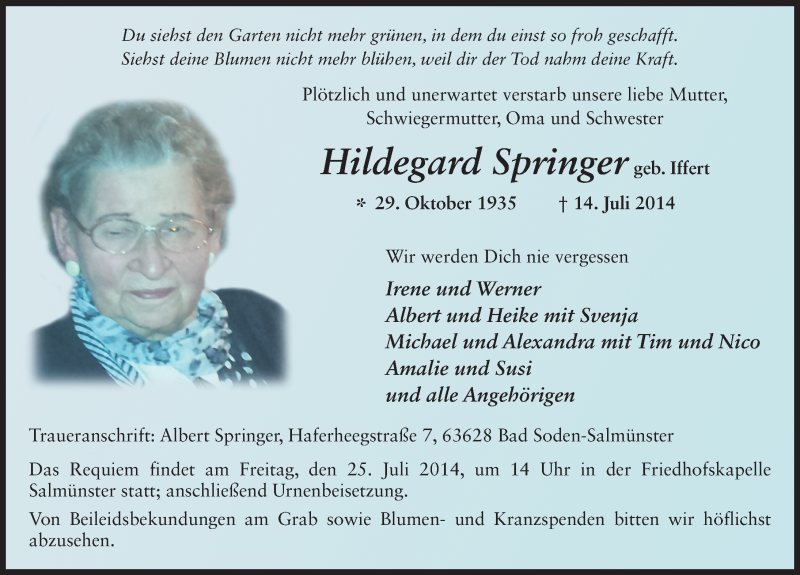 Du siehst den Garten nicht mehr grünen, in dem du einst so froh geschafft.
Siehst deine Blumen nicht mehr blühen, weil dir der Tod nahm deine Kraft.

Plötzlich und unerwartet verstarb unsere liebe Mutter, Schwiegermutter, Oma und Schwester

Hildegard Springer geb. Iffert

* 29. Oktober 1935 † 14. Juli 2014

Wir werden Dich nie vergessen

Irene und Werner
Albert und Heike mit Svenja
Michael und Alexandra mit Tim und Nico
Amalie und Susi
und alle Angehörigen

Traueranschrift: Albert Springer, Haferheegstraße 7, 63628 Bad Soden-Salmünster

Das Requiem findet am Freitag, den 25. Juli 2014, um 14 Uhr in der Friedhofskapelle Salmünster statt; anschließend Urnenbeisetzung.

Von Beileidsbekundungen am Grab sowie Blumen- und Kranzspenden bitten wir höflichst abzusehen.